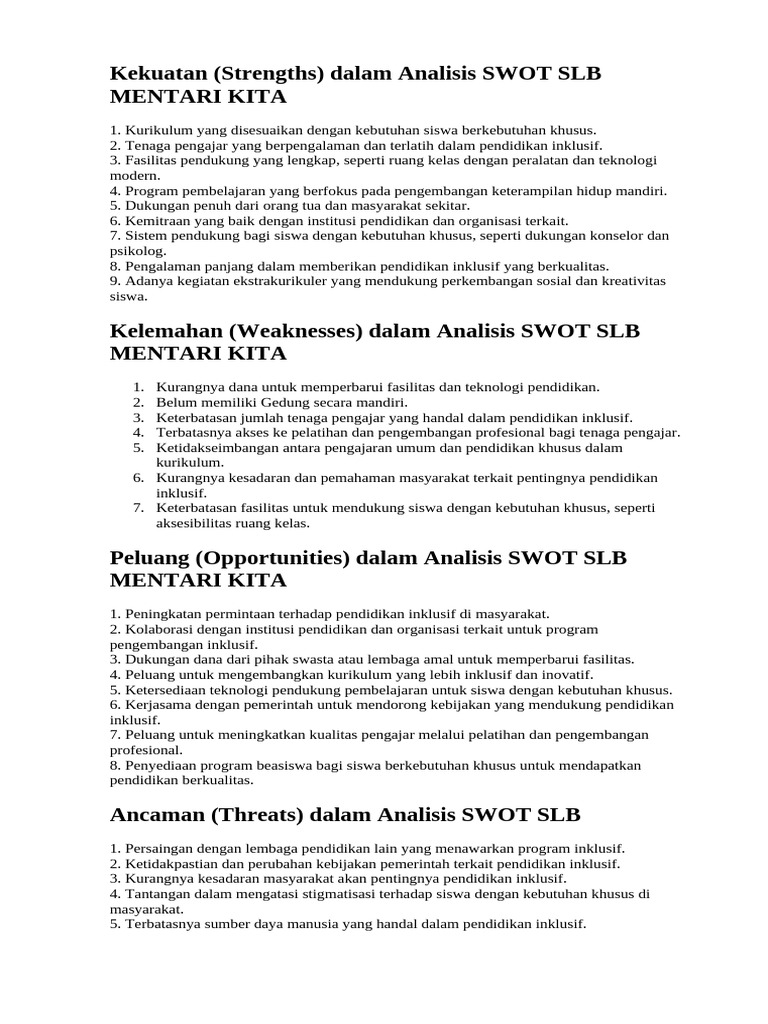 Kekuatan (Strengths) dalam Analisis SWOT SLB MENTARI KITA

1. Kurikulum yang disesuaikan dengan kebutuhan siswa berkebutuhan khusus.
2. Tenaga pengajar yang berpengalaman dan terlatih dalam pendidikan inklusif.
3. Fasilitas pendukung yang lengkap, seperti ruang kelas dengan peralatan dan teknologi modern.
4. Program pembelajaran yang berfokus pada pengembangan keterampilan hidup mandiri.
5. Dukungan penuh dari orang tua dan masyarakat sekitar.
6. Kemitraan yang baik dengan institusi pendidikan dan organisasi terkait.
7. Sistem pendukung bagi siswa dengan kebutuhan khusus, seperti dukungan konselor dan psikolog.
8. Pengalaman panjang dalam memberikan pendidikan inklusif yang berkualitas.
9. Adanya kegiatan ekstrakurikuler yang mendukung perkembangan sosial dan kreativitas siswa.

Kelemahan (Weaknesses) dalam Analisis SWOT SLB MENTARI KITA

1. Kurangnya dana untuk memperbarui fasilitas dan teknologi pendidikan.
2. Belum memiliki Gedung secara mandiri.
3. Keterbatasan jumlah tenaga pengajar yang handal dalam pendidikan inklusif.
4. Terbatasnya akses ke pelatihan dan pengembangan profesional bagi tenaga pengajar.
5. Ketidakseimbangan antara pengajaran umum dan pendidikan khusus dalam kurikulum.
6. Kurangnya kesadaran dan pemahaman masyarakat terkait pentingnya pendidikan inklusif.
7. Keterbatasan fasilitas untuk mendukung siswa dengan kebutuhan khusus, seperti aksesibilitas ruang kelas.

Peluang (Opportunities) dalam Analisis SWOT SLB MENTARI KITA

1. Peningkatan permintaan terhadap pendidikan inklusif di masyarakat.
2. Kolaborasi dengan institusi pendidikan dan organisasi terkait untuk program pengembangan inklusif.
3. Dukungan dana dari pihak swasta atau lembaga amal untuk memperbarui fasilitas.
4. Peluang untuk mengembangkan kurikulum yang lebih inklusif dan inovatif.
5. Ketersediaan teknologi pendukung pembelajaran untuk siswa dengan kebutuhan khusus.
6. Kerjasama dengan pemerintah untuk mendorong kebijakan yang mendukung pendidikan inklusif.
7. Peluang untuk meningkatkan kualitas pengajar melalui pelatihan dan pengembangan profesional.
8. Penyediaan program beasiswa bagi siswa berkebutuhan khusus untuk mendapatkan pendidikan berkualitas.

Ancaman (Threats) dalam Analisis SWOT SLB

1. Persaingan dengan lembaga pendidikan lain yang menawarkan program inklusif.
2. Ketidakpastian dan perubahan kebijakan pemerintah terkait pendidikan inklusif.
3. Kurangnya kesadaran masyarakat akan pentingnya pendidikan inklusif.
4. Tantangan dalam mengatasi stigmatisasi terhadap siswa dengan kebutuhan khusus di masyarakat.
5. Terbatasnya sumber daya manusia yang handal dalam pendidikan inklusif.